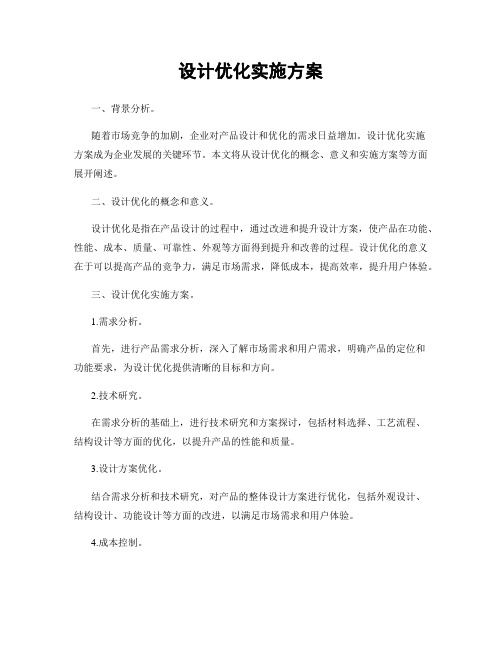 设计优化实施方案

一、背景分析。

随着市场竞争的加剧，企业对产品设计和优化的需求日益增加。设计优化实施方案成为企业发展的关键环节。本文将从设计优化的概念、意义和实施方案等方面展开阐述。

二、设计优化的概念和意义。

设计优化是指在产品设计的过程中，通过改进和提升设计方案，使产品在功能、性能、成本、质量、可靠性、外观等方面得到提升和改善的过程。设计优化的意义在于可以提高产品的竞争力，满足市场需求，降低成本，提高效率，提升用户体验。

三、设计优化实施方案。

1.需求分析。

首先，进行产品需求分析，深入了解市场需求和用户需求，明确产品的定位和功能要求，为设计优化提供清晰的目标和方向。

2.技术研究。

在需求分析的基础上，进行技术研究和方案探讨，包括材料选择、工艺流程、结构设计等方面的优化，以提升产品的性能和质量。

3.设计方案优化。

结合需求分析和技术研究，对产品的整体设计方案进行优化，包括外观设计、结构设计、功能设计等方面的改进，以满足市场需求和用户体验。

4.成本控制。